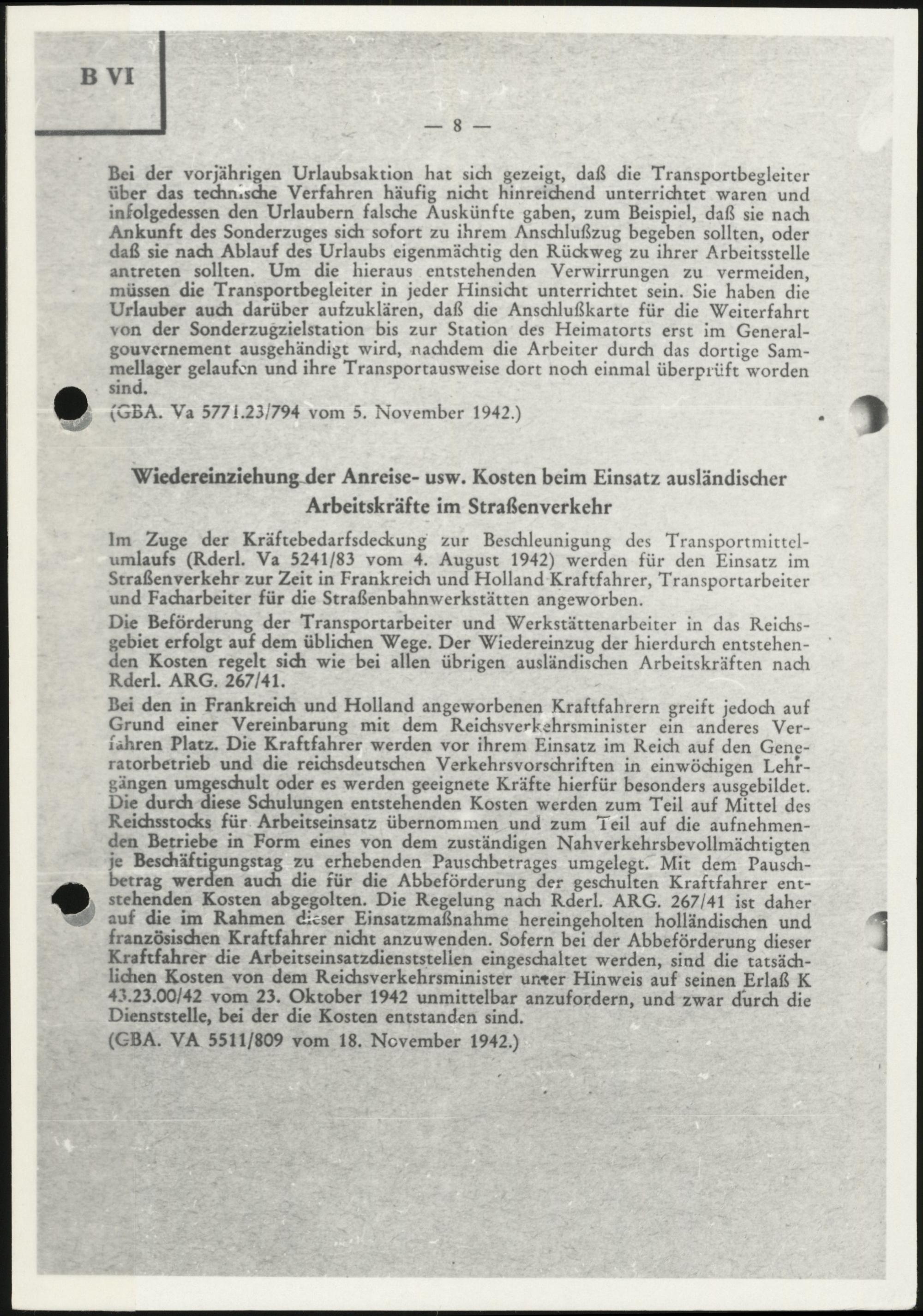 B VI

— 8 —

Bei der vorjährigen Urlaubsaktion hat sich gezeigt, daß die Transportbegleiter über das technische Verfahren häufig nicht hinreichend unterrichtet waren und infolgedessen den Urlaubern falsche Auskünfte gaben, zum Beispiel, daß sie nach Ankunft des Sonderzuges sich sofort zu ihrem Anschlußzug begeben sollten, oder daß sie nach Ablauf des Urlaubs eigenmächtig den Rückweg zu ihrer Arbeitsstelle antreten sollten. Um die hieraus entstehenden Verwirrungen zu vermeiden, müssen die Transportbegleiter in jeder Hinsicht unterrichtet sein. Sie haben die Urlauber auch darüber aufzuklären, daß die Anschlußkarte für die Weiterfahrt von der Sonderzugzielstation bis zur Station des Heimatorts erst im Generalgouvernement ausgehändigt wird, nachdem die Arbeiter durch das dortige Sammellager gelaufen und ihre Transportausweise dort noch einmal überprüft worden sind.
(GBA. Va 5771.23/794 vom 5. November 1942.)

Wiedereinziehung der Anreise- usw. Kosten beim Einsatz ausländischer Arbeitskräfte im Straßenverkehr

Im Zuge der Kräftebedarfsdeckung zur Beschleunigung des Transportmittelumlaufs (Rderl. Va 5241/83 vom 4. August 1942) werden für den Einsatz im Straßenverkehr zur Zeit in Frankreich und Holland Kraftfahrer, Transportarbeiter und Facharbeiter für die Straßenbahnwerkstätten angeworben.

Die Beförderung der Transportarbeiter und Werkstättenarbeiter in das Reichsgebiet erfolgt auf dem üblichen Wege. Der Wiedereinzug der hierdurch entstehenden Kosten regelt sich wie bei allen übrigen ausländischen Arbeitskräften nach Rderl. ARG. 267/41.

Bei den in Frankreich und Holland angeworbenen Kraftfahrern greift jedoch auf Grund einer Vereinbarung mit dem Reichsverkehrsminister ein anderes Verfahren Platz. Die Kraftfahrer werden vor ihrem Einsatz im Reich auf den Generatorbetrieb und die reichsdeutschen Verkehrsvorschriften in einwöchigen Lehrgängen umgeschult oder es werden geeignete Kräfte hierfür besonders ausgebildet. Die durch diese Schulungen entstehenden Kosten werden zum Teil auf Mittel des Reichsstocks für Arbeitseinsatz übernommen und zum Teil auf die aufnehmenden Betriebe in Form eines von dem zuständigen Nahverkehrsbevollmächtigten je Beschäftigungstag zu erhebenden Pauschbetrages umgelegt. Mit dem Pauschbetrag werden auch die für die Abbeförderung der geschulten Kraftfahrer entstehenden Kosten abgegolten. Die Regelung nach Rderl. ARG. 267/41 ist daher auf die im Rahmen dieser Einsatzmaßnahme hereingeholten holländischen und französischen Kraftfahrer nicht anzuwenden. Sofern bei der Abbeförderung dieser Kraftfahrer die Arbeitseinsatzdienststellen eingeschaltet werden, sind die tatsächlichen Kosten von dem Reichsverkehrsminister unter Hinweis auf seinen Erlaß K 43.23.00/42 vom 23. Oktober 1942 unmittelbar anzufordern, und zwar durch die Dienststelle, bei der die Kosten entstanden sind.
(GBA. VA 5511/809 vom 18. November 1942.)